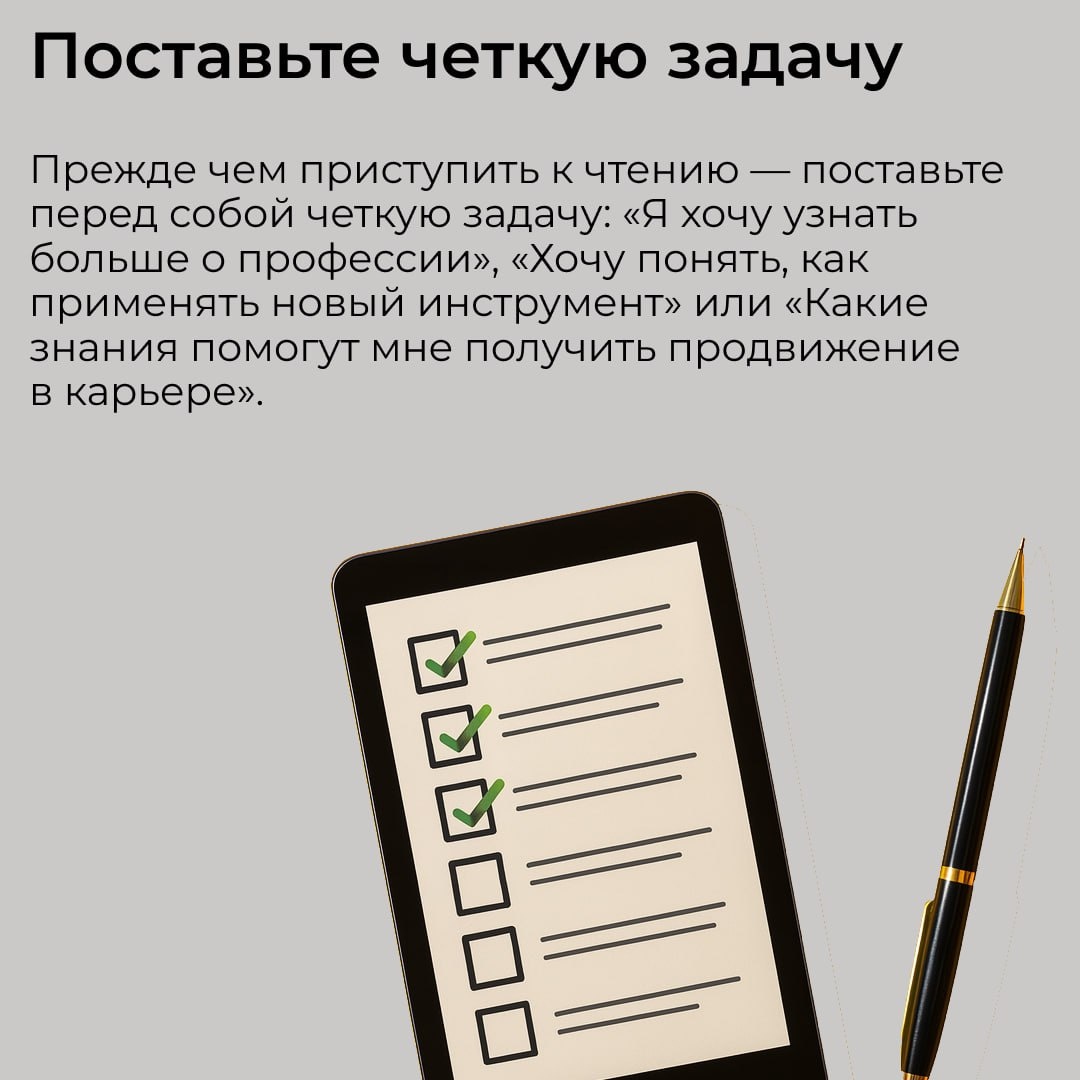 Поставьте четкую задачу

Прежде чем приступить к чтению — поставьте перед собой четкую задачу: «Я хочу узнать больше о профессии», «Хочу понять, как применять новый инструмент» или «Какие знания помогут мне получить продвижение в карьере».